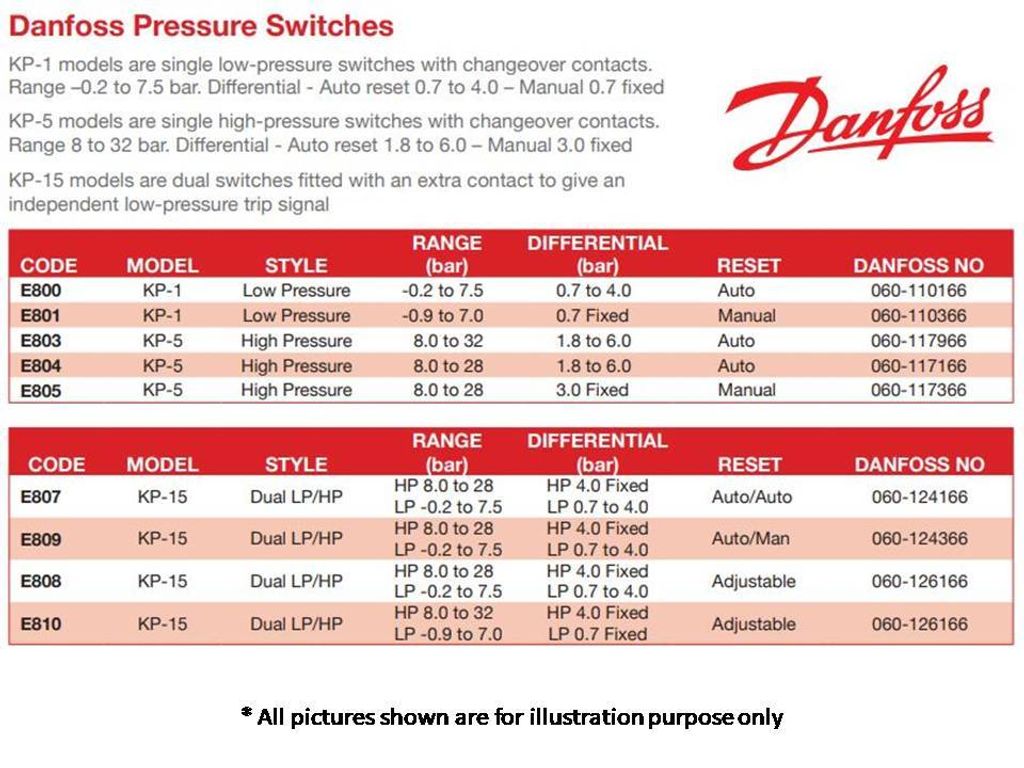 Danfoss Pressure Switches

KP-1 models are single low-pressure switches with changeover contacts. Range –0.2 to 7.5 bar. Differential - Auto reset 0.7 to 4.0 – Manual 0.7 fixed

KP-5 models are single high-pressure switches with changeover contacts. Range 8 to 32 bar. Differential - Auto reset 1.8 to 6.0 – Manual 3.0 fixed

KP-15 models are dual switches fitted with an extra contact to give an independent low-pressure trip signal

Danfoss

| CODE | MODEL | STYLE | RANGE (bar) | DIFFERENTIAL (bar) | RESET | DANFOSS NO |
|---|---|---|---|---|---|---|
| E800 | KP-1 | Low Pressure | -0.2 to 7.5 | 0.7 to 4.0 | Auto | 060-110166 |
| E801 | KP-1 | Low Pressure | -0.9 to 7.0 | 0.7 Fixed | Manual | 060-110366 |
| E803 | KP-5 | High Pressure | 8.0 to 32 | 1.8 to 6.0 | Auto | 060-117966 |
| E804 | KP-5 | High Pressure | 8.0 to 28 | 1.8 to 6.0 | Auto | 060-117166 |
| E805 | KP-5 | High Pressure | 8.0 to 28 | 3.0 Fixed | Manual | 060-117366 |

| CODE | MODEL | STYLE | RANGE (bar) | DIFFERENTIAL (bar) | RESET | DANFOSS NO |
|---|---|---|---|---|---|---|
| E807 | KP-15 | Dual LP/HP | HP 8.0 to 28 LP -0.2 to 7.5 | HP 4.0 Fixed LP 0.7 to 4.0 | Auto/Auto | 060-124166 |
| E809 | KP-15 | Dual LP/HP | HP 8.0 to 28 LP -0.2 to 7.5 | HP 4.0 Fixed LP 0.7 to 4.0 | Auto/Man | 060-124366 |
| E808 | KP-15 | Dual LP/HP | HP 8.0 to 28 LP -0.2 to 7.5 | HP 4.0 Fixed LP 0.7 to 4.0 | Adjustable | 060-126166 |
| E810 | KP-15 | Dual LP/HP | HP 8.0 to 32 LP -0.9 to 7.0 | HP 4.0 Fixed LP 0.7 Fixed | Adjustable | 060-126166 |

* All pictures shown are for illustration purpose only